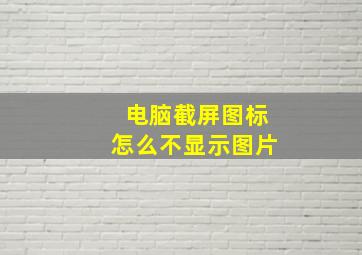 电脑截屏图标
怎么不显示图片